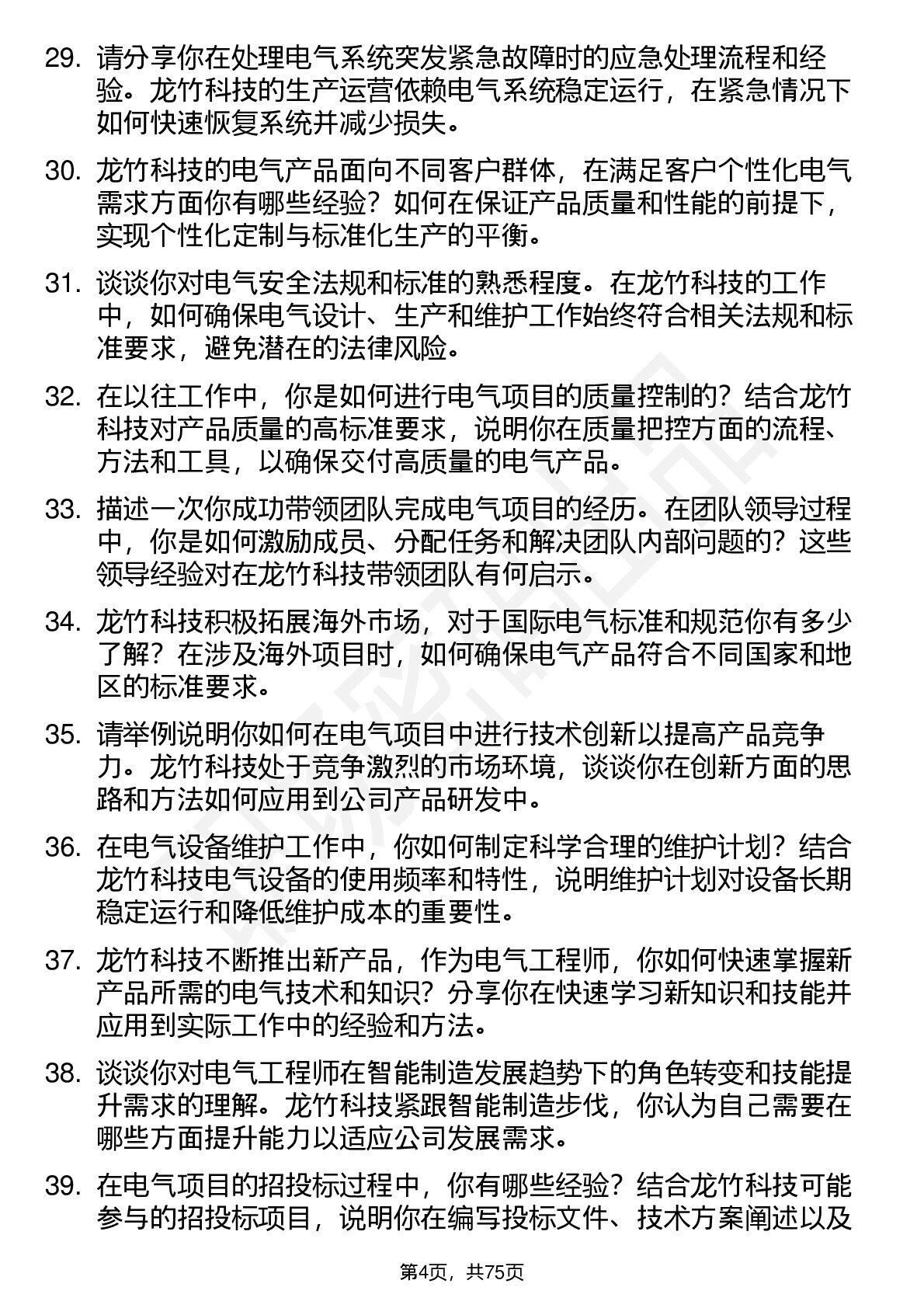 29. 请分享你在处理电气系统突发紧急故障时的应急处理流程和经验。龙竹科技的生产运营依赖电气系统稳定运行，在紧急情况下如何快速恢复系统并减少损失。

30. 龙竹科技的电气产品面向不同客户群体，在满足客户个性化电气需求方面你有哪些经验？如何在保证产品质量和性能的前提下，实现个性化定制与标准化生产的平衡。

31. 谈谈你对电气安全法规和标准的熟悉程度。在龙竹科技的工作中，如何确保电气设计、生产和维护工作始终符合相关法规和标准要求，避免潜在的法律风险。

32. 在以往工作中，你是如何进行电气项目的质量控制的？结合龙竹科技对产品质量的高标准要求，说明你在质量把控方面的流程、方法和工具，以确保交付高质量的电气产品。

33. 描述一次你成功带领团队完成电气项目的经历。在团队领导过程中，你是如何激励成员、分配任务和解决团队内部问题的？这些领导经验对在龙竹科技带领团队有何启示。

34. 龙竹科技积极拓展海外市场，对于国际电气标准和规范你有多少了解？在涉及海外项目时，如何确保电气产品符合不同国家和地区的标准要求。

35. 请举例说明你如何在电气项目中进行技术创新以提高产品竞争力。龙竹科技处于竞争激烈的市场环境，谈谈你在创新方面的思路和方法如何应用到公司产品研发中。

36. 在电气设备维护工作中，你如何制定科学合理的维护计划？结合龙竹科技电气设备的使用频率和特性，说明维护计划对设备长期稳定运行和降低维护成本的重要性。

37. 龙竹科技不断推出新产品，作为电气工程师，你如何快速掌握新产品所需的电气技术和知识？分享你在快速学习新知识和技能并应用到实际工作中的经验和方法。

38. 谈谈你对电气工程师在智能制造发展趋势下的角色转变和技能提升需求的理解。龙竹科技紧跟智能制造步伐，你认为自己需要在哪些方面提升能力以适应公司发展需求。

39. 在电气项目的招投标过程中，你有哪些经验？结合龙竹科技可能参与的招投标项目，说明你在编写投标文件、技术方案阐述以及

第4页，共75页